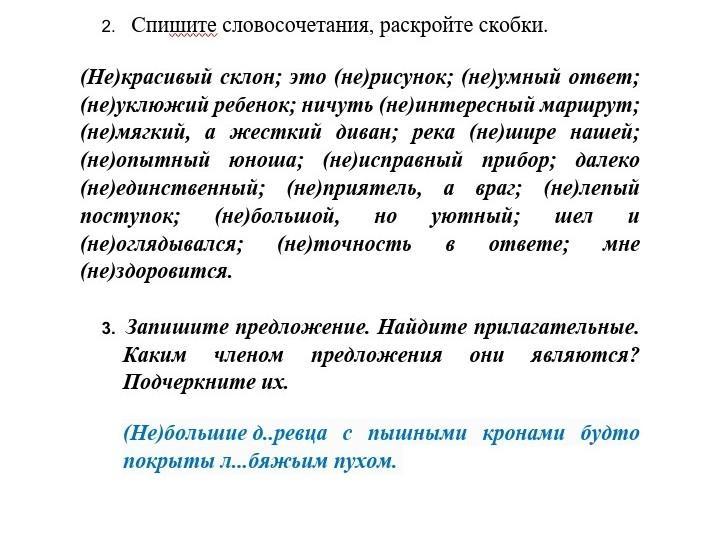 2. Спишите словосочетания, раскройте скобки.

(Не)красивый склон; это (не)рисунок; (не)умный ответ; (не)уклюжий ребенок; ничуть (не)интересный маршрут; (не)мягкий, а жесткий диван; река (не)шире нашей; (не)опытный юноша; (не)исправный прибор; далеко (не)единственный; (не)приятель, а враг; (не)лепый поступок; (не)большой, но уютный; шел и (не)оглядывался; (не)точность в ответе; мне (не)здоровится.

3. Запишите предложение. Найдите прилагательные. Каким членом предложения они являются? Подчеркните их.

(Не)большие д..ревца с пышными кронами будто покрыты л...бяжьим пухом.